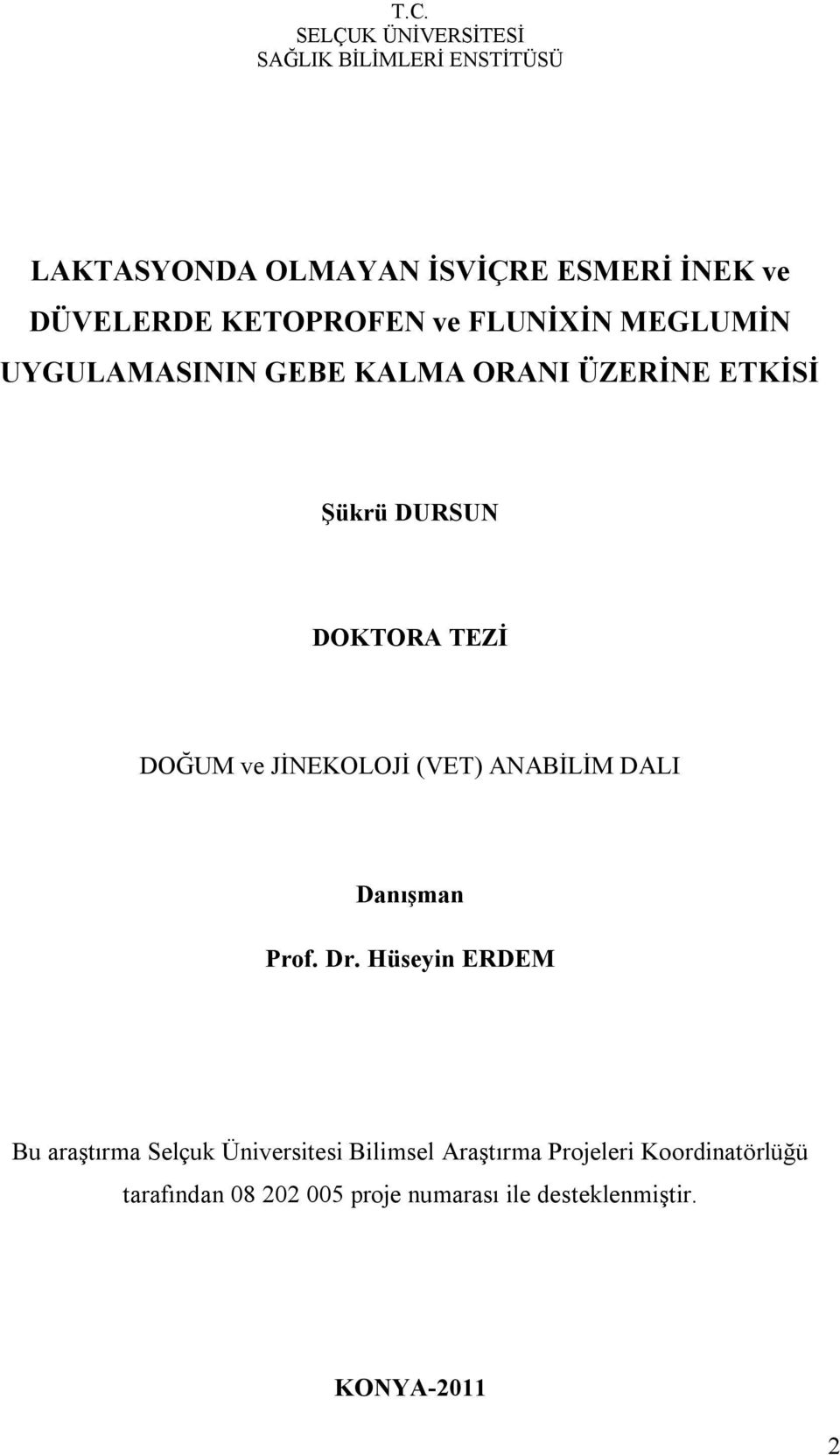 T.C.
SELÇUK ÜNİVERSİTESİ
SAĞLIK BİLİMLERİ ENSTİTÜSÜ

LAKTASYONDA OLMAYAN İSVİÇRE ESMERİ İNEK ve DÜVELERDE KETOPROFEN ve FLUNİXİN MEGLUMİN UYGULAMASININ GEBE KALMA ORANI ÜZERİNE ETKİSİ

Şükrü DURSUN

DOKTORA TEZİ

DOĞUM ve JİNEKOLOJİ (VET) ANABİLİM DALI

Danışman
Prof. Dr. Hüseyin ERDEM

Bu araştırma Selçuk Üniversitesi Bilimsel Araştırma Projeleri Koordinatörlüğü tarafından 08 202 005 proje numarası ile desteklenmiştir.

KONYA-2011

2